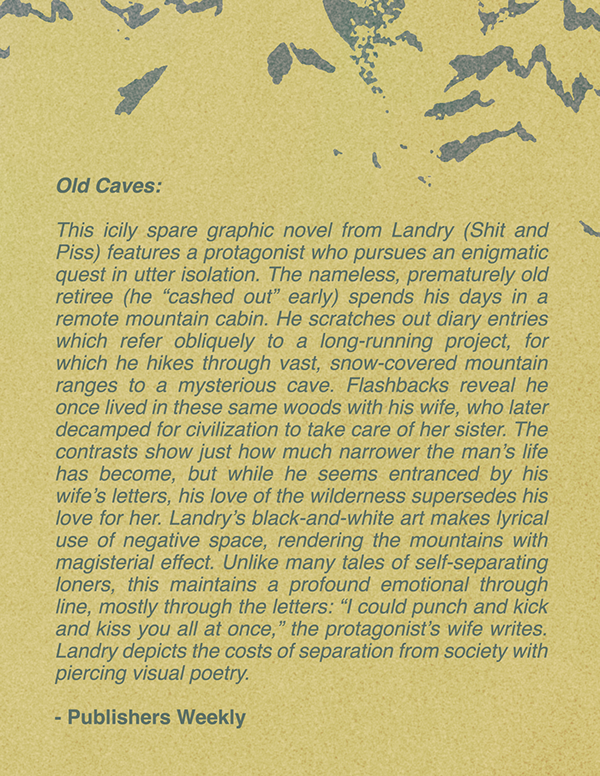 Old Caves:

This icily spare graphic novel from Landry (Shit and Piss) features a protagonist who pursues an enigmatic quest in utter isolation. The nameless, prematurely old retiree (he “cashed out” early) spends his days in a remote mountain cabin. He scratches out diary entries which refer obliquely to a long-running project, for which he hikes through vast, snow-covered mountain ranges to a mysterious cave. Flashbacks reveal he once lived in these same woods with his wife, who later decamped for civilization to take care of her sister. The contrasts show just how much narrower the man’s life has become, but while he seems entranced by his wife’s letters, his love of the wilderness supersedes his love for her. Landry’s black-and-white art makes lyrical use of negative space, rendering the mountains with magisterial effect. Unlike many tales of self-separating loners, this maintains a profound emotional through line, mostly through the letters: “I could punch and kick and kiss you all at once,” the protagonist’s wife writes. Landry depicts the costs of separation from society with piercing visual poetry.

- Publishers Weekly